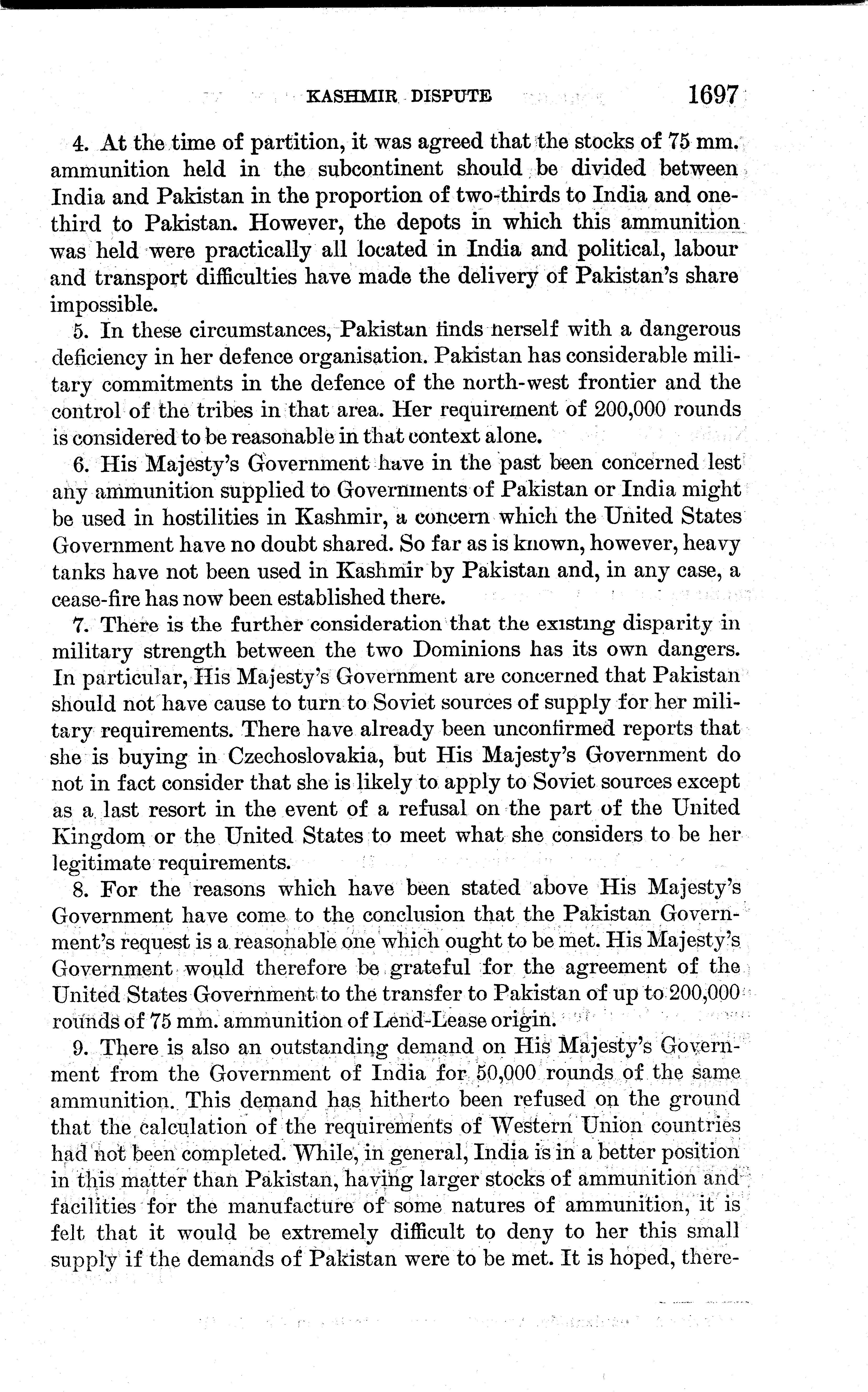 KASHMIR DISPUTE 1697

4. At the time of partition, it was agreed that the stocks of 75 mm. ammunition held in the subcontinent should be divided between India and Pakistan in the proportion of two-thirds to India and one-third to Pakistan. However, the depots in which this ammunition was held were practically all located in India and political, labour and transport difficulties have made the delivery of Pakistan's share impossible.

5. In these circumstances, Pakistan finds herself with a dangerous deficiency in her defence organisation. Pakistan has considerable military commitments in the defence of the north-west frontier and the control of the tribes in that area. Her requirement of 200,000 rounds is considered to be reasonable in that context alone.

6. His Majesty's Government have in the past been concerned lest any ammunition supplied to Governments of Pakistan or India might be used in hostilities in Kashmir, a concern which the United States Government have no doubt shared. So far as is known, however, heavy tanks have not been used in Kashmir by Pakistan and, in any case, a cease-fire has now been established there.

7. There is the further consideration that the existing disparity in military strength between the two Dominions has its own dangers. In particular, His Majesty's Government are concerned that Pakistan should not have cause to turn to Soviet sources of supply for her military requirements. There have already been unconfirmed reports that she is buying in Czechoslovakia, but His Majesty's Government do not in fact consider that she is likely to apply to Soviet sources except as a last resort in the event of a refusal on the part of the United Kingdom or the United States to meet what she considers to be her legitimate requirements.

8. For the reasons which have been stated above His Majesty's Government have come to the conclusion that the Pakistan Government's request is a reasonable one which ought to be met. His Majesty's Government would therefore be grateful for the agreement of the United States Government to the transfer to Pakistan of up to 200,000 rounds of 75 mm. ammunition of Lend-Lease origin.

9. There is also an outstanding demand on His Majesty's Government from the Government of India for 50,000 rounds of the same ammunition. This demand has hitherto been refused on the ground that the calculation of the requirements of Western Union countries had not been completed. While, in general, India is in a better position in this matter than Pakistan, having larger stocks of ammunition and facilities for the manufacture of some natures of ammunition, it is felt that it would be extremely difficult to deny to her this small supply if the demands of Pakistan were to be met. It is hoped, there-